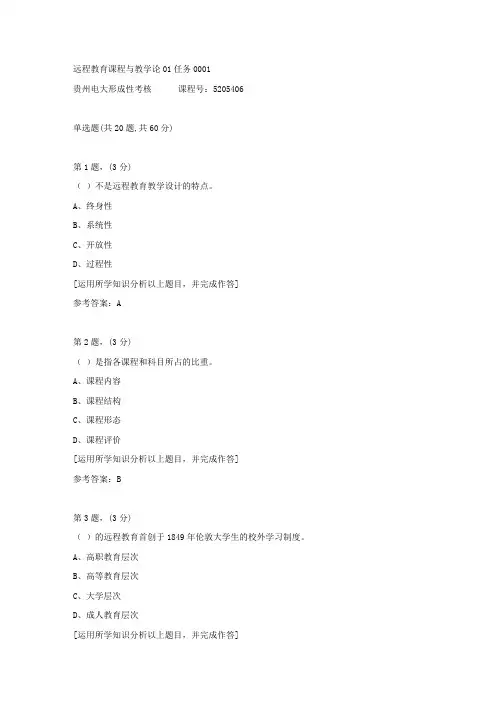 远程教育课程与教学论 01 任务 0001

贵州电大形成性考核　　课程号：5205406

单选题(共 20 题,共 60 分)

第 1 题，(3 分)

（ ）不是远程教育教学设计的特点。

A、终身性

B、系统性

C、开放性

D、过程性

[运用所学知识分析以上题目，并完成作答]

参考答案：A

第 2 题，(3 分)

（ ）是指各课程和科目所占的比重。

A、课程内容

B、课程结构

C、课程形态

D、课程评价

[运用所学知识分析以上题目，并完成作答]

参考答案：B

第 3 题，(3 分)

（ ）的远程教育首创于 1849 年伦敦大学生的校外学习制度。

A、高职教育层次

B、高等教育层次

C、大学层次

D、成人教育层次

[运用所学知识分析以上题目，并完成作答]